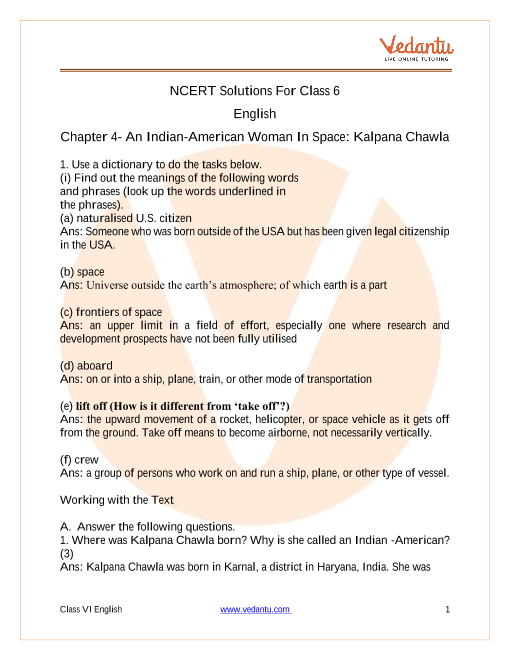 Vedantu
LIVE ONLINE TUTORING

NCERT Solutions For Class 6

English

Chapter 4- An Indian-American Woman In Space: Kalpana Chawla

1. Use a dictionary to do the tasks below.
(i) Find out the meanings of the following words and phrases (look up the words underlined in the phrases).
(a) naturalised U.S. citizen
Ans: Someone who was born outside of the USA but has been given legal citizenship in the USA.

(b) space
Ans: Universe outside the earth's atmosphere; of which earth is a part

(c) frontiers of space
Ans: an upper limit in a field of effort, especially one where research and development prospects have not been fully utilised

(d) aboard
Ans: on or into a ship, plane, train, or other mode of transportation

(e) lift off (How is it different from 'take off'?)
Ans: the upward movement of a rocket, helicopter, or space vehicle as it gets off from the ground. Take off means to become airborne, not necessarily vertically.

(f) crew
Ans: a group of persons who work on and run a ship, plane, or other type of vessel.

Working with the Text

A. Answer the following questions.
1. Where was Kalpana Chawla born? Why is she called an Indian -American? (3)
Ans: Kalpana Chawla was born in Karnal, a district in Haryana, India. She was

Class VI English www.vedantu.com 1